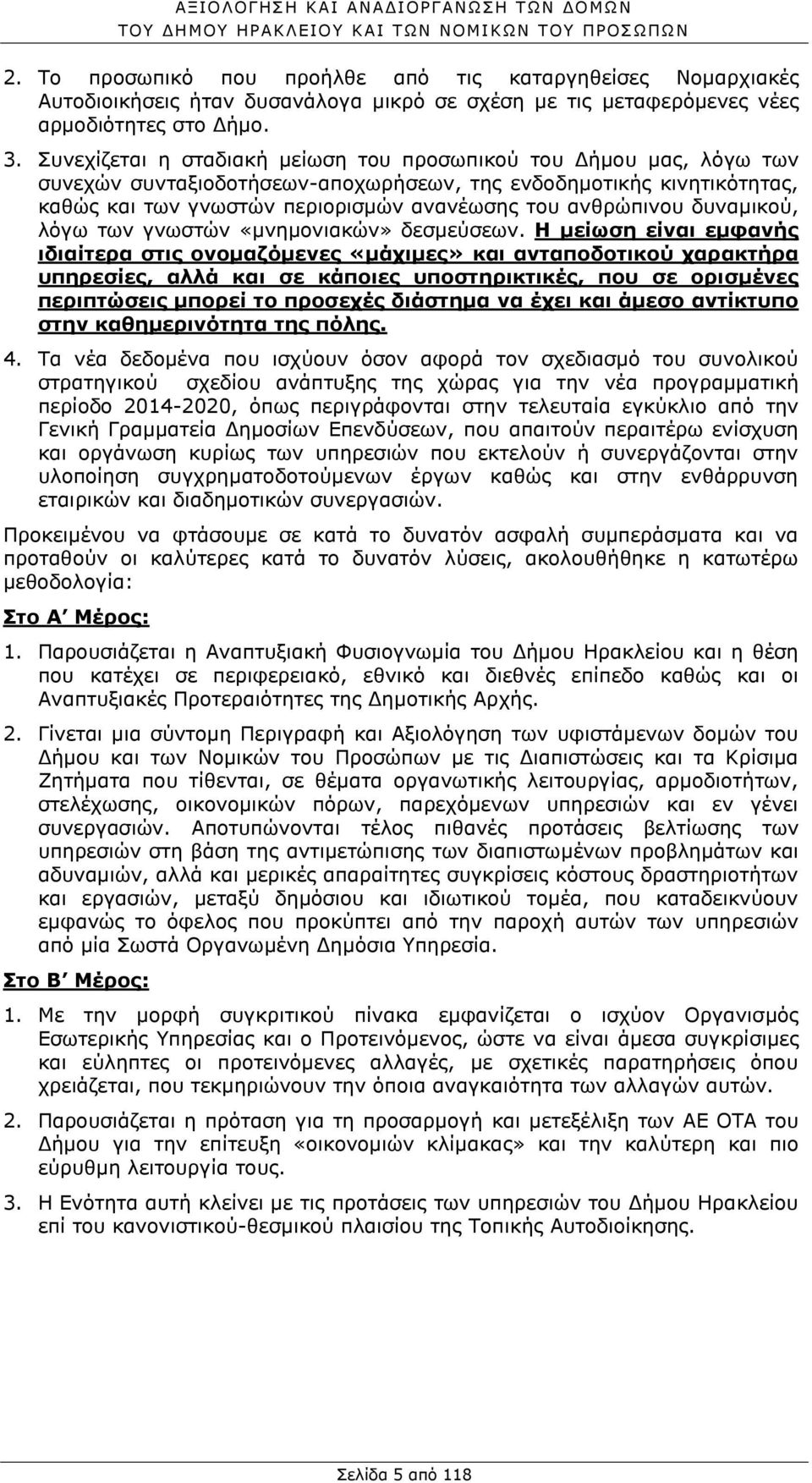 ΑΞΙΟΛΟΓΗΣΗ ΚΑΙ ΑΝΑΔΙΟΡΓΑΝΩΣΗ ΤΩΝ ΔΟΜΩΝ ΤΟΥ ΔΗΜΟΥ ΗΡΑΚΛΕΙΟΥ ΚΑΙ ΤΩΝ ΝΟΜΙΚΩΝ ΤΟΥ ΠΡΟΣΩΠΩΝ

2. Το προσωπικό που προήλθε από τις καταργηθείσες Νομαρχιακές Αυτοδιοικήσεις ήταν δυσανάλογα μικρό σε σχέση με τις μεταφερόμενες νέες αρμοδιότητες στο Δήμο.

3. Συνεχίζεται η σταδιακή μείωση του προσωπικού του Δήμου μας, λόγω των συνεχών συνταξιοδοτήσεων-αποχωρήσεων, της ενδοδημοτικής κινητικότητας, καθώς και των γνωστών περιορισμών ανανέωσης του ανθρώπινου δυναμικού, λόγω των γνωστών «μνημονιακών» δεσμεύσεων. Η μείωση είναι εμφανής ιδιαίτερα στις ονομαζόμενες «μάχιμες» και ανταποδοτικού χαρακτήρα υπηρεσίες, αλλά και σε κάποιες υποστηρικτικές, που σε ορισμένες περιπτώσεις μπορεί το προσεχές διάστημα να έχει και άμεσο αντίκτυπο στην καθημερινότητα της πόλης.

4. Τα νέα δεδομένα που ισχύουν όσον αφορά τον σχεδιασμό του συνολικού στρατηγικού σχεδίου ανάπτυξης της χώρας για την νέα προγραμματική περίοδο 2014-2020, όπως περιγράφονται στην τελευταία εγκύκλιο από την Γενική Γραμματεία Δημοσίων Επενδύσεων, που απαιτούν περαιτέρω ενίσχυση και οργάνωση κυρίως των υπηρεσιών που εκτελούν ή συνεργάζονται στην υλοποίηση συγχρηματοδοτούμενων έργων καθώς και στην ενθάρρυνση εταιρικών και διαδημοτικών συνεργασιών.

Προκειμένου να φτάσουμε σε κατά το δυνατόν ασφαλή συμπεράσματα και να προταθούν οι καλύτερες κατά το δυνατόν λύσεις, ακολουθήθηκε η κατωτέρω μεθοδολογία:

Στο Α΄ Μέρος:

1. Παρουσιάζεται η Αναπτυξιακή Φυσιογνωμία του Δήμου Ηρακλείου και η θέση που κατέχει σε περιφερειακό, εθνικό και διεθνές επίπεδο καθώς και οι Αναπτυξιακές Προτεραιότητες της Δημοτικής Αρχής.

2. Γίνεται μια σύντομη Περιγραφή και Αξιολόγηση των υφιστάμενων δομών του Δήμου και των Νομικών του Προσώπων με τις Διαπιστώσεις και τα Κρίσιμα Ζητήματα που τίθενται, σε θέματα οργανωτικής λειτουργίας, αρμοδιότητας, στελέχωσης, οικονομικών πόρων, παρεχόμενων υπηρεσιών και εν γένει συνεργασιών. Αποτυπώνονται τέλος πιθανές προτάσεις βελτίωσης των υπηρεσιών στη βάση της αντιμετώπισης των διαπιστωμένων προβλημάτων και αδυναμιών, αλλά και μερικές απαραίτητες συγκρίσεις κόστους δραστηριοτήτων και εργασιών, μεταξύ δημόσιου και ιδιωτικού τομέα, που καταδεικνύουν εμφανώς το όφελος που προκύπτει από την παροχή αυτών των υπηρεσιών από μία Σωστά Οργανωμένη Δημόσια Υπηρεσία.

Στο Β΄ Μέρος:

1. Με την μορφή συγκριτικού πίνακα εμφανίζεται ο ισχύον Οργανισμός Εσωτερικής Υπηρεσίας και ο Προτεινόμενος, ώστε να είναι άμεσα συγκρίσιμες και εύληπτες οι προτεινόμενες αλλαγές, με σχετικές παρατηρήσεις όπου χρειάζεται, που τεκμηριώνουν την όποια αναγκαιότητα των αλλαγών αυτών.

2. Παρουσιάζεται η πρόταση για τη προσαρμογή και μετεξέλιξη των ΑΕ ΟΤΑ του Δήμου για την επίτευξη «οικονομιών κλίμακας» και την καλύτερη και πιο εύρυθμη λειτουργία τους.

3. Η Ενότητα αυτή κλείνει με τις προτάσεις των υπηρεσιών του Δήμου Ηρακλείου επί του κανονιστικού-θεσμικού πλαισίου της Τοπικής Αυτοδιοίκησης.

Σελίδα 5 από 118